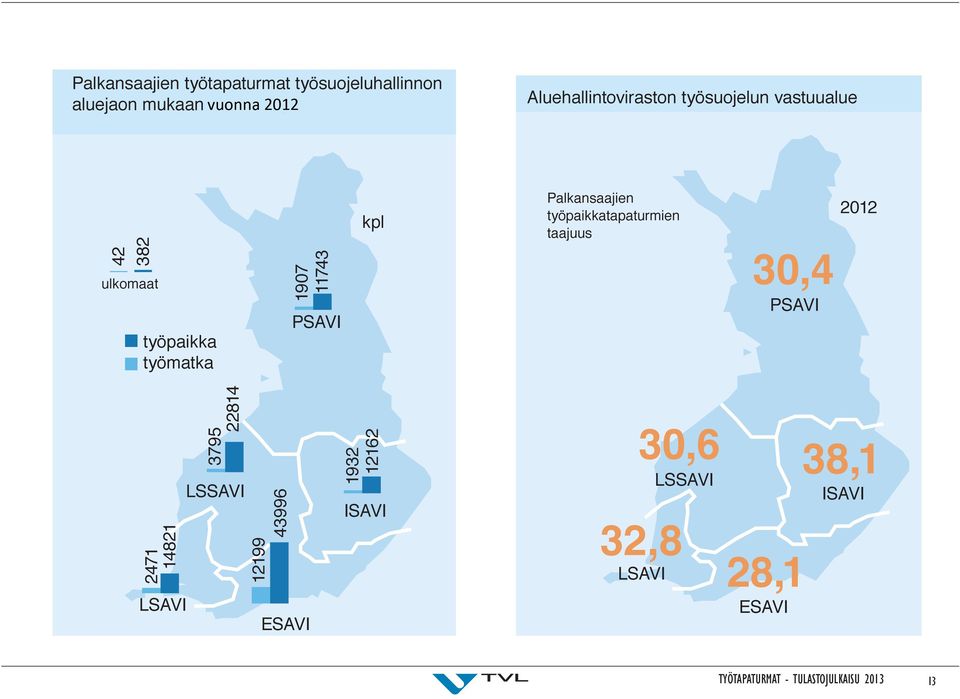 Palkansaajien työtapaturmat työsuojeluhallinnon aluejaon mukaan vuonna 2012

kpl

42 382
ulkomaat

työpaikka
työmatka

1907 11743
PSAVI

3795 22814
LSSAVI

1932 12162
ISAVI

2471 14821
LSAVI

12199 43996
ESAVI

Aluehallintoviraston työsuojelun vastuualue

Palkansaajien työpaikkatapaturmien taajuus

2012

30,4
PSAVI

30,6
LSSAVI

38,1
ISAVI

32,8
LSAVI

28,1
ESAVI

TVL

TYÖTAPATURMAT - TULASTOJULKAISU 2013 13